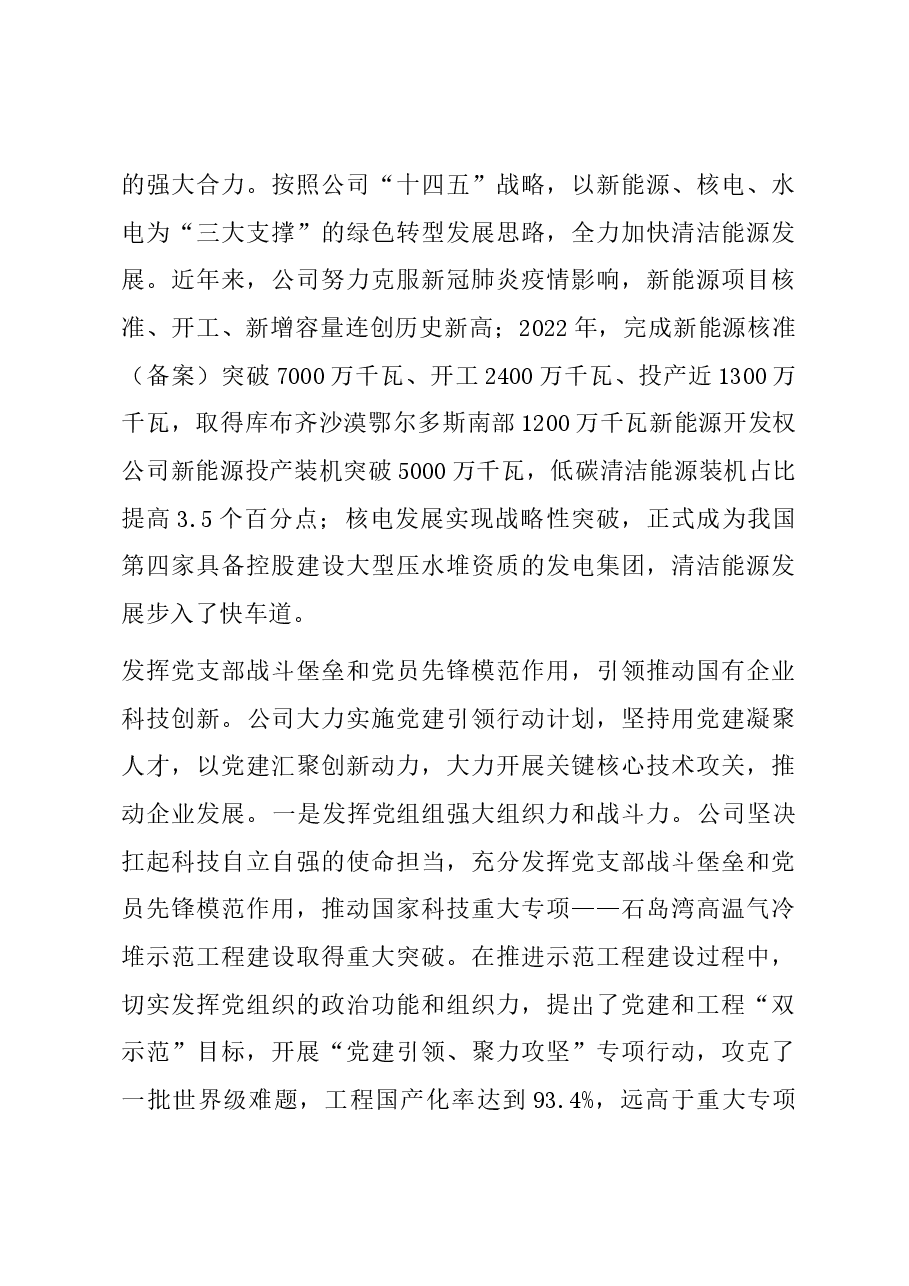 的强大合力。按照公司“十四五”战略，以新能源、核电、水电为“三大支撑”的绿色转型发展思路，全力加快清洁能源发展。近年来，公司努力克服新冠肺炎疫情影响，新能源项目核准、开工、新增容量连创历史新高；2022年，完成新能源核准（备案）突破7000万千瓦、开工2400万千瓦、投产近1300万千瓦，取得库布齐沙漠鄂尔多斯南部1200万千瓦新能源开发权公司新能源投产装机突破5000万千瓦，低碳清洁能源装机占比提高3.5个百分点；核电发展实现战略性突破，正式成为我国第四家具备控股建设大型压水堆资质的发电集团，清洁能源发展步入了快车道。

发挥党支部战斗堡垒和党员先锋模范作用，引领推动国有企业科技创新。公司大力实施党建引领行动计划，坚持用党建凝聚人才，以党建汇聚创新动力，大力开展关键核心技术攻关，推动企业发展。一是发挥党组组强大组织力和战斗力。公司坚决扛起科技自立自强的使命担当，充分发挥党支部战斗堡垒和党员先锋模范作用，推动国家科技重大专项——石岛湾高温气冷堆示范工程建设取得重大突破。在推进示范工程建设过程中，切实发挥党组织的政治功能和组织力，提出了党建和工程“双示范”目标，开展“党建引领、聚力攻坚”专项行动，攻克了一批世界级难题，工程国产化率达到93.4%，远高于重大专项